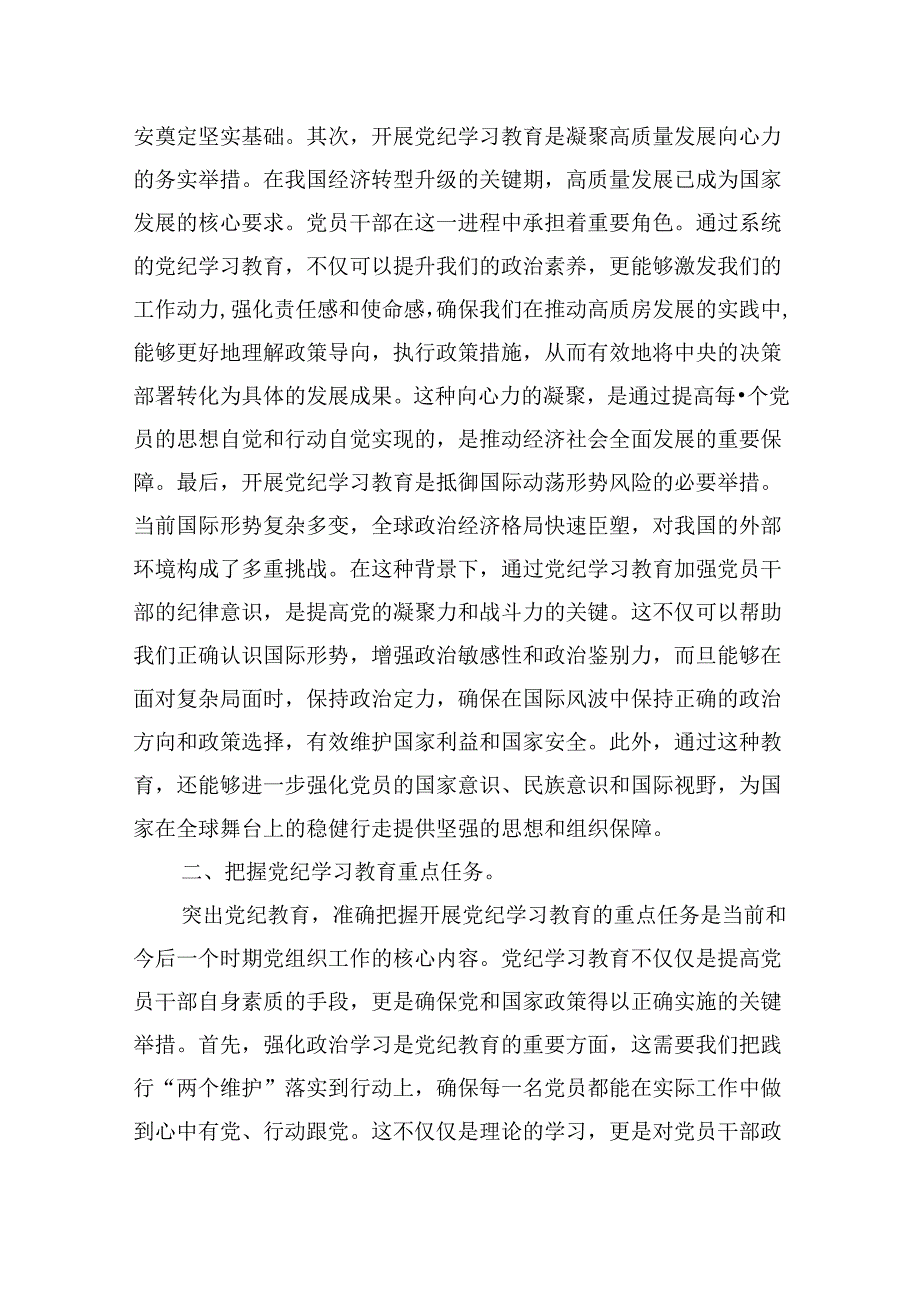 安奠定坚实基础。其次，开展党纪学习教育是凝聚高质量发展向心力的务实举措。在我国经济转型升级的关键期，高质量发展已成为国家发展的核心要求。党员干部在这一进程中承担着重要角色。通过系统的党纪学习教育，不仅可以提升我们的政治素养，更能够激发我们的工作动力，强化责任感和使命感，确保我们在推动高质房发展的实践中，能够更好地理解政策导向，执行政策措施，从而有效地将中央的决策部署转化为具体的发展成果。这种向心力的凝聚，是通过提高每•个党员的思想自觉和行动自觉实现的，是推动经济社会全面发展的重要保障。最后，开展党纪学习教育是抵御国际动荡形势风险的必要举措。当前国际形势复杂多变，全球政治经济格局快速臣塑，对我国的外部环境构成了多重挑战。在这种背景下，通过党纪学习教育加强党员干部的纪律意识，是提高党的凝聚力和战斗力的关键。这不仅可以帮助我们正确认识国际形势，增强政治敏感性和政治鉴别力，而旦能够在面对复杂局面时，保持政治定力，确保在国际风波中保持正确的政治方向和政策选择，有效维护国家利益和国家安全。此外，通过这种教育，还能够进一步强化党员的国家意识、民族意识和国际视野，为国家在全球舞台上的稳健行走提供坚强的思想和组织保障。

二、把握党纪学习教育重点任务。

突出党纪教育，准确把握开展党纪学习教育的重点任务是当前和今后一个时期党组织工作的核心内容。党纪学习教育不仅仅是提高党员干部自身素质的手段，更是确保党和国家政策得以正确实施的关键举措。首先，强化政治学习是党纪教育的重要方面，这需要我们把践行“两个维护”落实到行动上，确保每一名党员都能在实际工作中做到心中有党、行动跟党。这不仅仅是理论的学习，更是对党员干部政